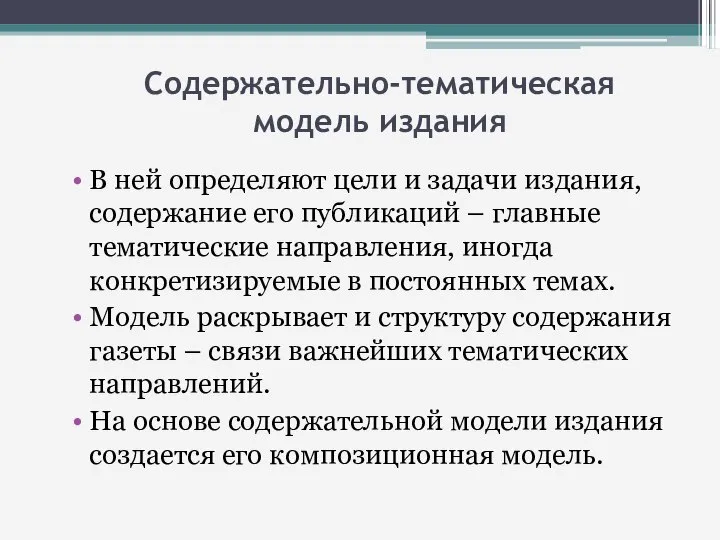 Содержательно-тематическая модель издания

• В ней определяют цели и задачи издания, содержание его публикаций – главные тематические направления, иногда конкретизируемые в постоянных темах.
• Модель раскрывает и структуру содержания газеты – связи важнейших тематических направлений.
• На основе содержательной модели издания создается его композиционная модель.